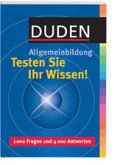 DUDEN

Allgemeinbildung
Testen Sie Ihr Wissen!

1000 Fragen und 4000 Antworten